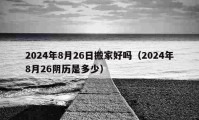 2024年8月26日搬家好吗（2024年8月26阴历是多少）